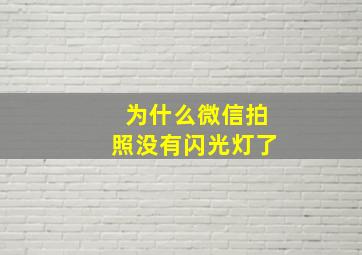 为什么微信拍照没有闪光灯了